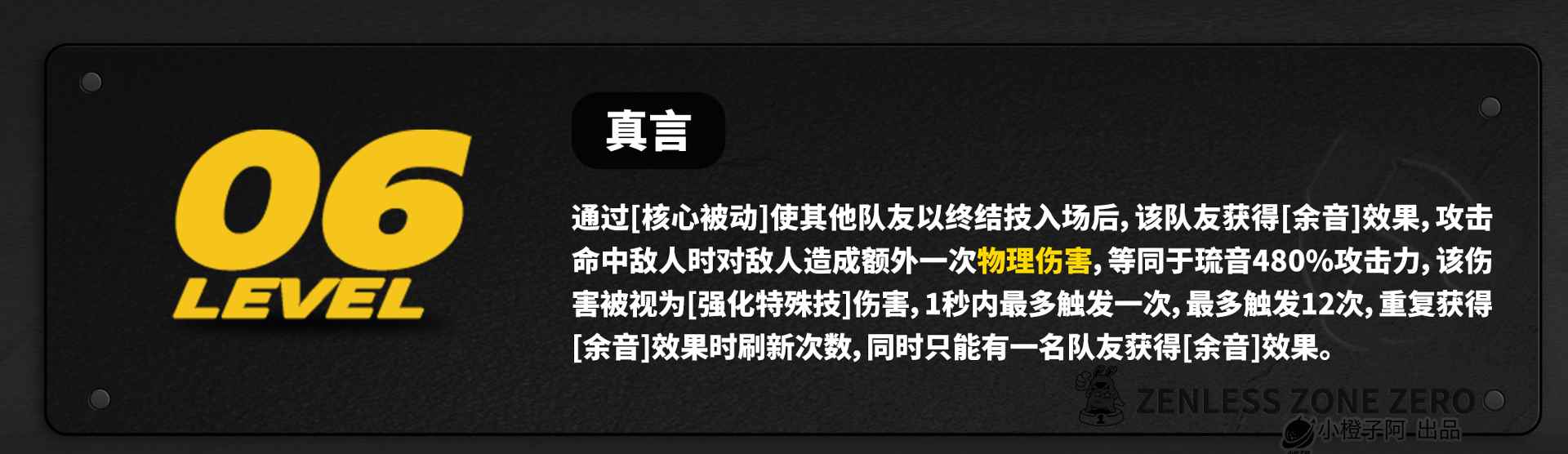 06
LEVEL

真言

通过[核心被动]使其他队友以终结技入场后，该队友获得[余音]效果，攻击命中敌人时对敌人造成额外一次物理伤害，等同于琉音480%攻击力，该伤害被视为[强化特殊技]伤害，1秒内最多触发一次，最多触发12次，重复获得[余音]效果时刷新次数，同时只能有一名队友获得[余音]效果。

ZENLESS ZONE ZERO
小橙子阿 出品